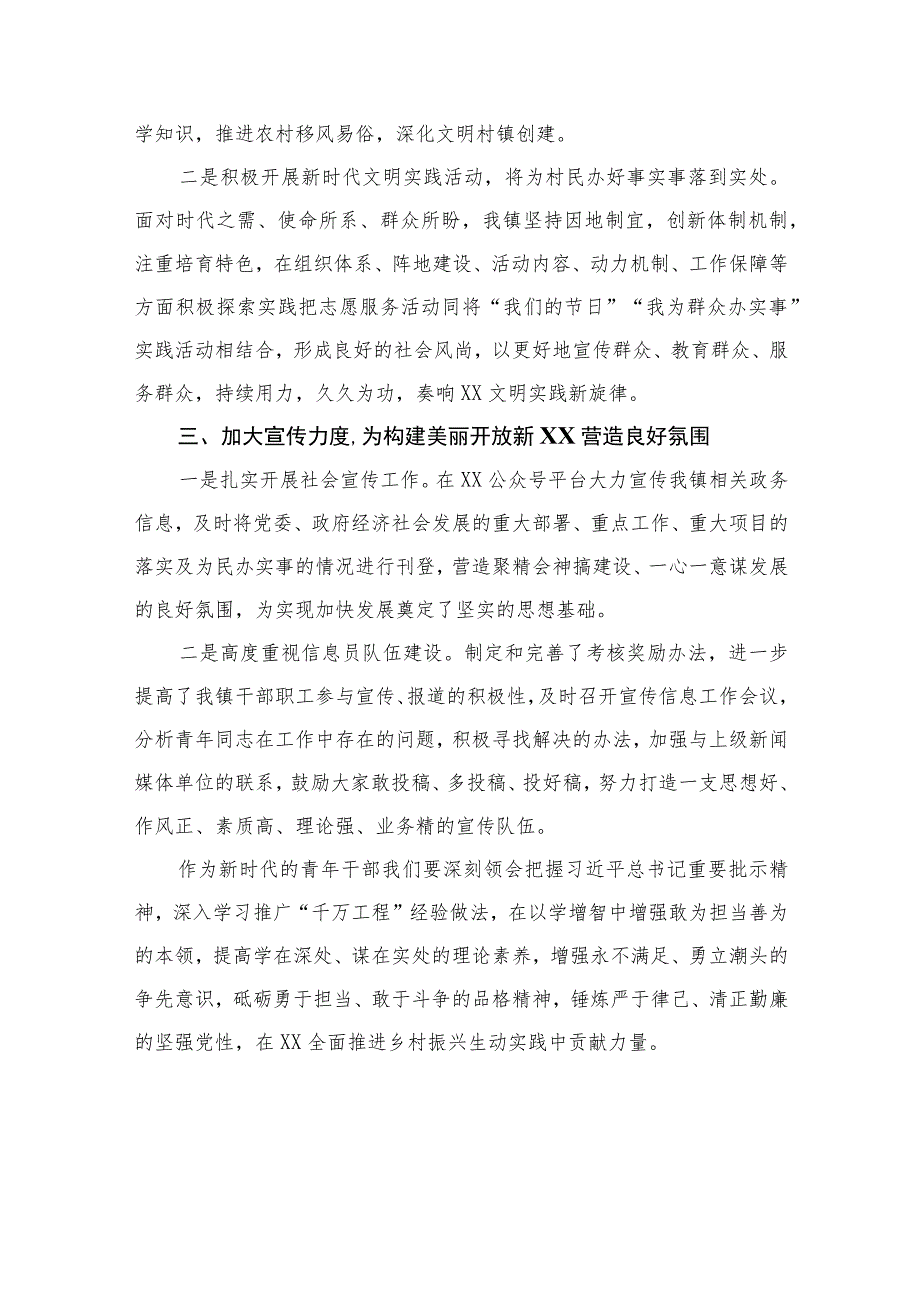 学知识，推进农村移风易俗，深化文明村镇创建。

二是积极开展新时代文明实践活动，将为村民办好事实事落到实处。面对时代之需、使命所系、群众所盼，我镇坚持因地制宜，创新体制机制，注重培育特色，在组织体系、阵地建设、活动内容、动力机制、工作保障等方面积极探索实践把志愿服务活动同将“我们的节日”“我为群众办实事”实践活动相结合，形成良好的社会风尚，以更好地宣传群众、教育群众、服务群众，持续用力，久久为功，奏响XX文明实践新旋律。

三、加大宣传力度,为构建美丽开放新XX营造良好氛围

一是扎实开展社会宣传工作。在XX公众号平台大力宣传我镇相关政务信息，及时将党委、政府经济社会发展的重大部署、重点工作、重大项目的落实及为民办实事的情况进行刊登，营造聚精会神搞建设、一心一意谋发展的良好氛围，为实现加快发展奠定了坚实的思想基础。

二是高度重视信息员队伍建设。制定和完善了考核奖励办法，进一步提高了我镇干部职工参与宣传、报道的积极性，及时召开宣传信息工作会议，分析青年同志在工作中存在的问题，积极寻找解决的办法，加强与上级新闻媒体单位的联系，鼓励大家敢投稿、多投稿、投好稿，努力打造一支思想好、作风正、素质高、理论强、业务精的宣传队伍。

作为新时代的青年干部我们要深刻领会把握习近平总书记重要批示精神，深入学习推广“千万工程”经验做法，在以学增智中增强敢为担当善为的本领，提高学在深处、谋在实处的理论素养，增强永不满足、勇立潮头的争先意识，砥砺勇于担当、敢于斗争的品格精神，锤炼严于律己、清正勤廉的坚强党性，在XX全面推进乡村振兴生动实践中贡献力量。